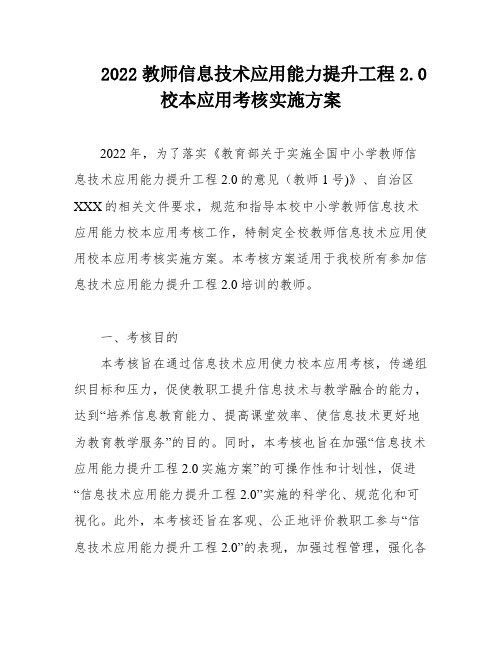 2022 教师信息技术应用能力提升工程 2.0 校本应用考核实施方案

2022 年，为了落实《教育部关于实施全国中小学教师信息技术应用能力提升工程 2.0 的意见（教师 1 号)》、自治区 XXX 的相关文件要求，规范和指导本校中小学教师信息技术应用能力校本应用考核工作，特制定全校教师信息技术应用使用校本应用考核实施方案。本考核方案适用于我校所有参加信息技术应用能力提升工程 2.0 培训的教师。

一、考核目的

本考核旨在通过信息技术应用使力校本应用考核，传递组织目标和压力，促使教职工提升信息技术与教学融合的能力，达到“培养信息教育能力、提高课堂效率、使信息技术更好地为教育教学服务”的目的。同时，本考核也旨在加强“信息技术应用能力提升工程 2.0 实施方案”的可操作性和计划性，促进“信息技术应用能力提升工程 2.0”实施的科学化、规范化和可视化。此外，本考核还旨在客观、公正地评价教职工参与“信息技术应用能力提升工程 2.0”的表现，加强过程管理，强化各